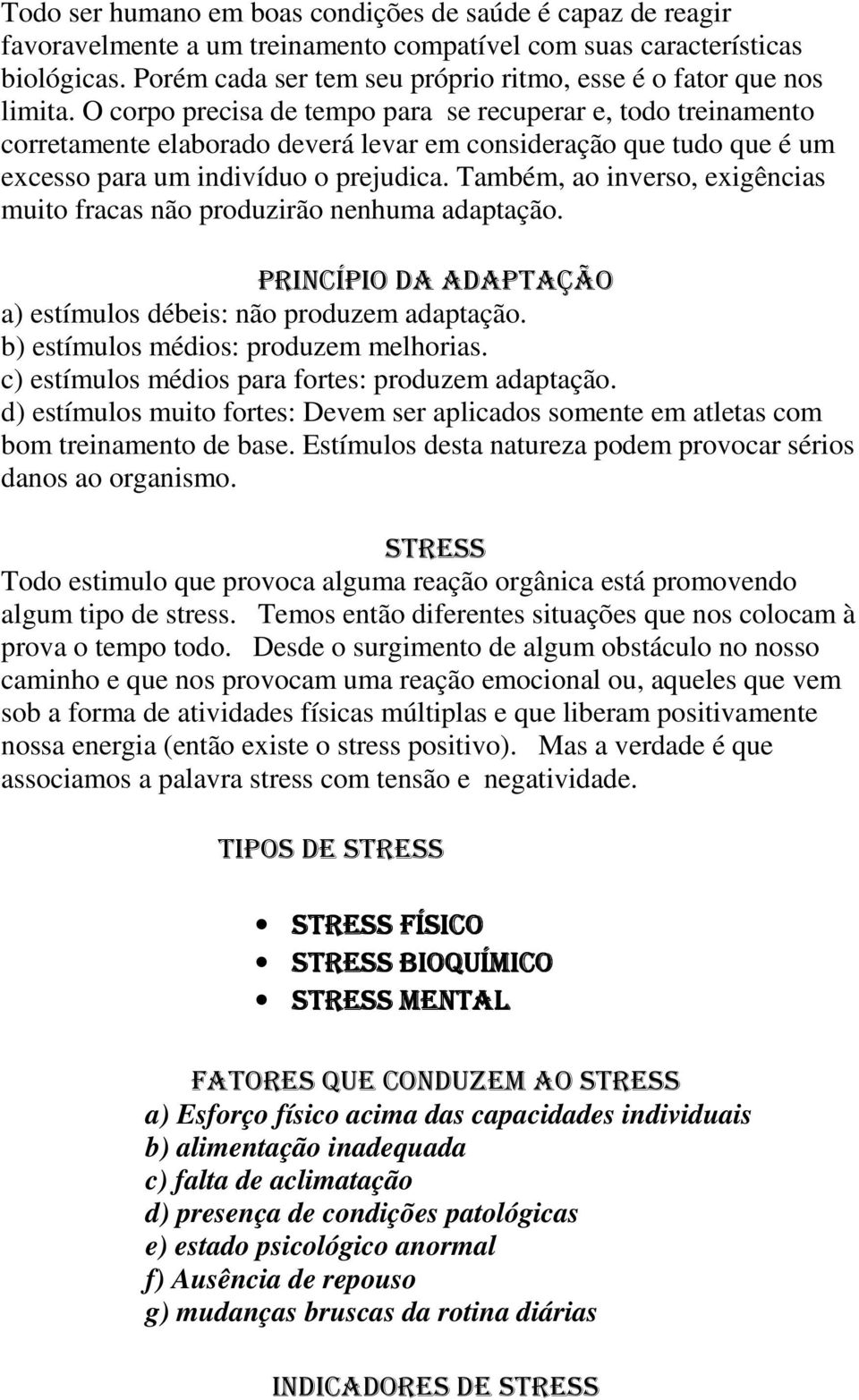 Todo ser humano em boas condições de saúde é capaz de reagir favoravelmente a um treinamento compatível com suas características biológicas. Porém cada ser tem seu próprio ritmo, esse é o fator que nos limita. O corpo precisa de tempo para se recuperar e, todo treinamento corretamente elaborado deverá levar em consideração que tudo que é um excesso para um indivíduo o prejudica. Também, ao inverso, exigências muito fracas não produzirão nenhuma adaptação.

PRINCÍPIO DA ADAPTAÇÃO
a) estímulos débeis: não produzem adaptação.
b) estímulos médios: produzem melhorias.
c) estímulos médios para fortes: produzem adaptação.
d) estímulos muito fortes: Devem ser aplicados somente em atletas com bom treinamento de base. Estímulos desta natureza podem provocar sérios danos ao organismo.

STRESS
Todo estimulo que provoca alguma reação orgânica está promovendo algum tipo de stress. Temos então diferentes situações que nos colocam à prova o tempo todo. Desde o surgimento de algum obstáculo no nosso caminho e que nos provocam uma reação emocional ou, aqueles que vem sob a forma de atividades físicas múltiplas e que liberam positivamente nossa energia (então existe o stress positivo). Mas a verdade é que associamos a palavra stress com tensão e negatividade.

TIPOS DE STRESS

• STRESS FÍSICO
• STRESS BIOQUÍMICO
• STRESS MENTAL

FATORES QUE CONDUZEM AO STRESS
a) Esforço físico acima das capacidades individuais
b) alimentação inadequada
c) falta de aclimatação
d) presença de condições patológicas
e) estado psicológico anormal
f) Ausência de repouso
g) mudanças bruscas da rotina diárias

INDICADORES DE STRESS